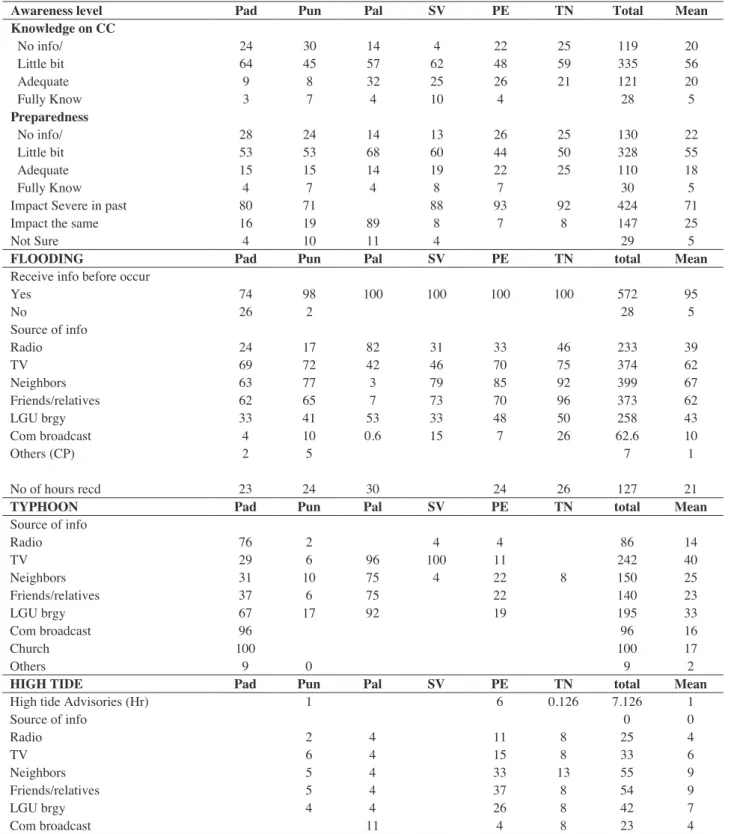 | Awareness level | Pad | Pun | Pal | SV | PE | TN | Total | Mean |
|---|---|---|---|---|---|---|---|---|
| Knowledge on CC | | | | | | | | |
| No info/ | 24 | 30 | 14 | 4 | 22 | 25 | 119 | 20 |
| Little bit | 64 | 45 | 57 | 62 | 48 | 59 | 335 | 56 |
| Adequate | 9 | 8 | 32 | 25 | 26 | 21 | 121 | 20 |
| Fully Know | 3 | 7 | 4 | 10 | 4 | | 28 | 5 |
| Preparedness | | | | | | | | |
| No info/ | 28 | 24 | 14 | 13 | 26 | 25 | 130 | 22 |
| Little bit | 53 | 53 | 68 | 60 | 44 | 50 | 328 | 55 |
| Adequate | 15 | 15 | 14 | 19 | 22 | 25 | 110 | 18 |
| Fully Know | 4 | 7 | 4 | 8 | 7 | | 30 | 5 |
| Impact Severe in past | 80 | 71 | | 88 | 93 | 92 | 424 | 71 |
| Impact the same | 16 | 19 | 89 | 8 | 7 | 8 | 147 | 25 |
| Not Sure | 4 | 10 | 11 | 4 | | | 29 | 5 |
| FLOODING | Pad | Pun | Pal | SV | PE | TN | total | Mean |
| Receive info before occur | | | | | | | | |
| Yes | 74 | 98 | 100 | 100 | 100 | 100 | 572 | 95 |
| No | 26 | 2 | | | | | 28 | 5 |
| Source of info | | | | | | | | |
| Radio | 24 | 17 | 82 | 31 | 33 | 46 | 233 | 39 |
| TV | 69 | 72 | 42 | 46 | 70 | 75 | 374 | 62 |
| Neighbors | 63 | 77 | 3 | 79 | 85 | 92 | 399 | 67 |
| Friends/relatives | 62 | 65 | 7 | 73 | 70 | 96 | 373 | 62 |
| LGU brgy | 33 | 41 | 53 | 33 | 48 | 50 | 258 | 43 |
| Com broadcast | 4 | 10 | 0.6 | 15 | 7 | 26 | 62.6 | 10 |
| Others (CP) | 2 | 5 | | | | | 7 | 1 |
| No of hours recd | 23 | 24 | 30 | | 24 | 26 | 127 | 21 |
| TYPHOON | Pad | Pun | Pal | SV | PE | TN | total | Mean |
| Source of info | | | | | | | | |
| Radio | 76 | 2 | | 4 | 4 | | 86 | 14 |
| TV | 29 | 6 | 96 | 100 | 11 | | 242 | 40 |
| Neighbors | 31 | 10 | 75 | 4 | 22 | 8 | 150 | 25 |
| Friends/relatives | 37 | 6 | 75 | | 22 | | 140 | 23 |
| LGU brgy | 67 | 17 | 92 | | 19 | | 195 | 33 |
| Com broadcast | 96 | | | | | | 96 | 16 |
| Church | 100 | | | | | | 100 | 17 |
| Others | 9 | 0 | | | | | 9 | 2 |
| HIGH TIDE | Pad | Pun | Pal | SV | PE | TN | total | Mean |
| High tide Advisories (Hr) | | 1 | | | 6 | 0.126 | 7.126 | 1 |
| Source of info | | | | | | | 0 | 0 |
| Radio | | 2 | 4 | | 11 | 8 | 25 | 4 |
| TV | | 6 | 4 | | 15 | 8 | 33 | 6 |
| Neighbors | | 5 | 4 | | 33 | 13 | 55 | 9 |
| Friends/relatives | | 5 | 4 | | 37 | 8 | 54 | 9 |
| LGU brgy | | 4 | 4 | | 26 | 8 | 42 | 7 |
| Com broadcast | | | 11 | | 4 | 8 | 23 | 4 |